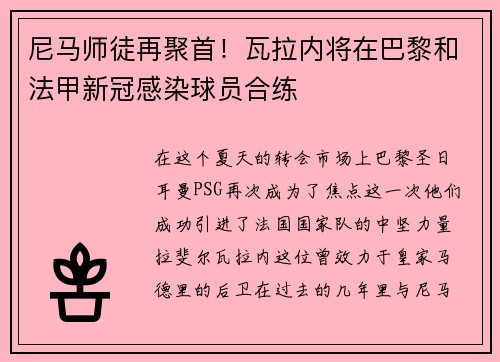 尼马师徒再聚首！瓦拉内将在巴黎和法甲新冠感染球员合练

在这个夏天的转会市场上巴黎圣日耳曼PSG再次成为了焦点这一次他们成功引进了法国国家队的中坚力量拉斐尔瓦拉内这位曾效力于皇家马德里的后卫在过去的几年里与尼马